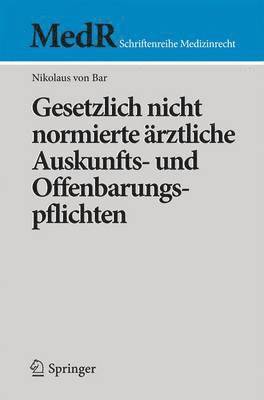 MedR Schriftenreihe Medizinrecht

Nikolaus von Bar

Gesetzlich nicht normierte ärztliche Auskunfts- und Offenbarungspflichten

Springer